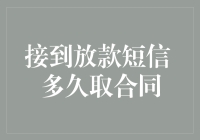 接到放款短信
多久取合同